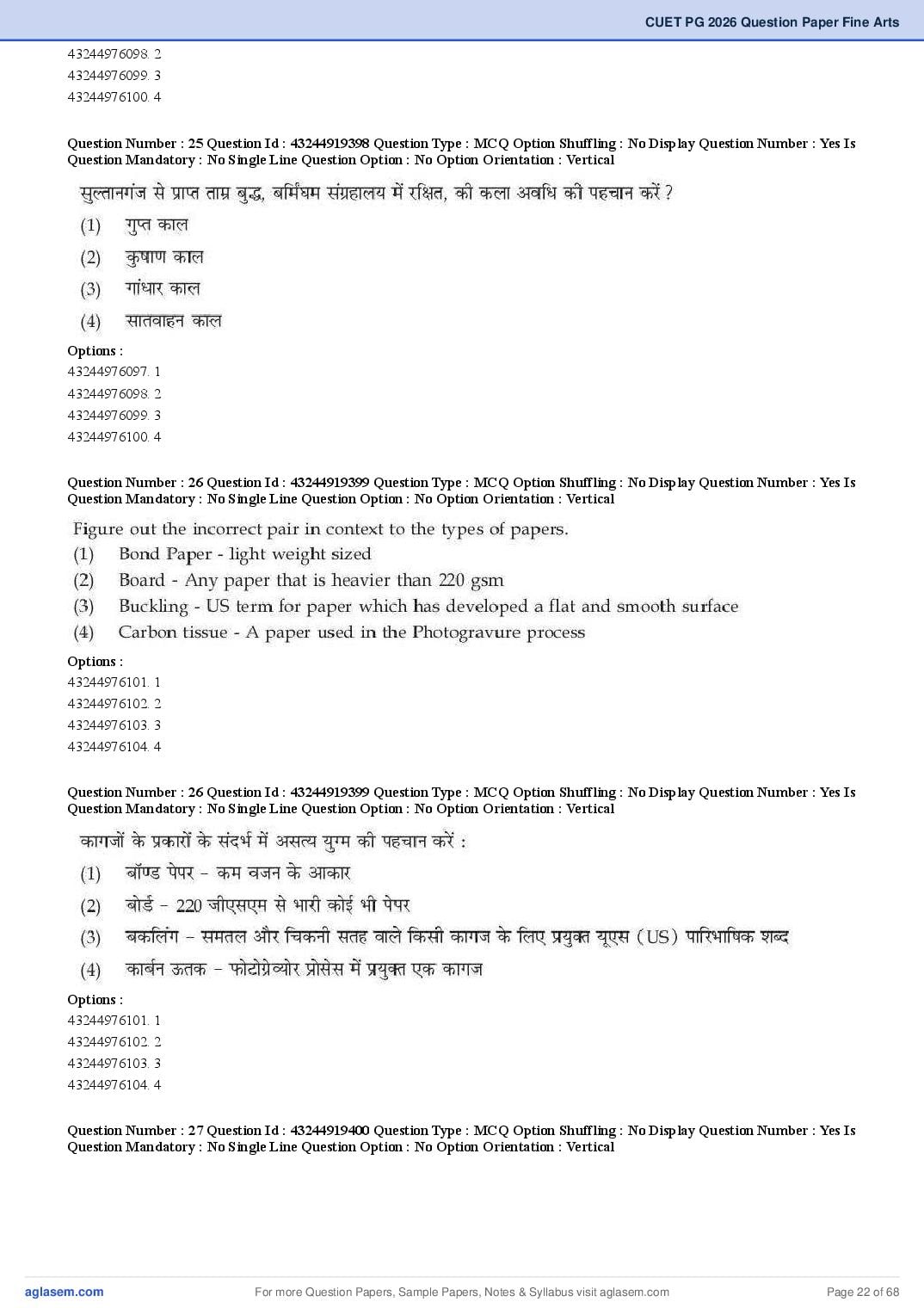 CUET PG 2026 Question Paper Fine Arts

43244976098. 2
43244976099. 3
43244976100. 4

Question Number : 25 Question Id : 43244919398 Question Type : MCQ Option Shuffling : No Display Question Number : Yes Is Question Mandatory : No Single Line Question Option : No Option Orientation : Vertical

सुल्तानगंज से प्राप्त ताम्र बुद्ध, बर्मिंघम संग्रहालय में रक्षित, की कला अवधि की पहचान करें ?

(1) गुप्त काल
(2) कुषाण काल
(3) गांधार काल
(4) सातवाहन काल

Options :
43244976097. 1
43244976098. 2
43244976099. 3
43244976100. 4

Question Number : 26 Question Id : 43244919399 Question Type : MCQ Option Shuffling : No Display Question Number : Yes Is Question Mandatory : No Single Line Question Option : No Option Orientation : Vertical

Figure out the incorrect pair in context to the types of papers.
(1) Bond Paper - light weight sized
(2) Board - Any paper that is heavier than 220 gsm
(3) Buckling - US term for paper which has developed a flat and smooth surface
(4) Carbon tissue - A paper used in the Photogravure process

Options :
43244976101. 1
43244976102. 2
43244976103. 3
43244976104. 4

Question Number : 26 Question Id : 43244919399 Question Type : MCQ Option Shuffling : No Display Question Number : Yes Is Question Mandatory : No Single Line Question Option : No Option Orientation : Vertical

कागजों के प्रकारों के संदर्भ में असत्य युग्म की पहचान करें :

(1) बॉण्ड पेपर - कम वजन के आकार
(2) बोर्ड - 220 जीएसएम से भारी कोई भी पेपर
(3) बकलिंग - समतल और चिकनी सतह वाले किसी कागज के लिए प्रयुक्त यूएस (US) पारिभाषिक शब्द
(4) कार्बन ऊतक - फोटोग्रेव्योर प्रोसेस में प्रयुक्त एक कागज

Options :
43244976101. 1
43244976102. 2
43244976103. 3
43244976104. 4

Question Number : 27 Question Id : 43244919400 Question Type : MCQ Option Shuffling : No Display Question Number : Yes Is Question Mandatory : No Single Line Question Option : No Option Orientation : Vertical

aglasem.com For more Question Papers, Sample Papers, Notes & Syllabus visit aglasem.com Page 22 of 68